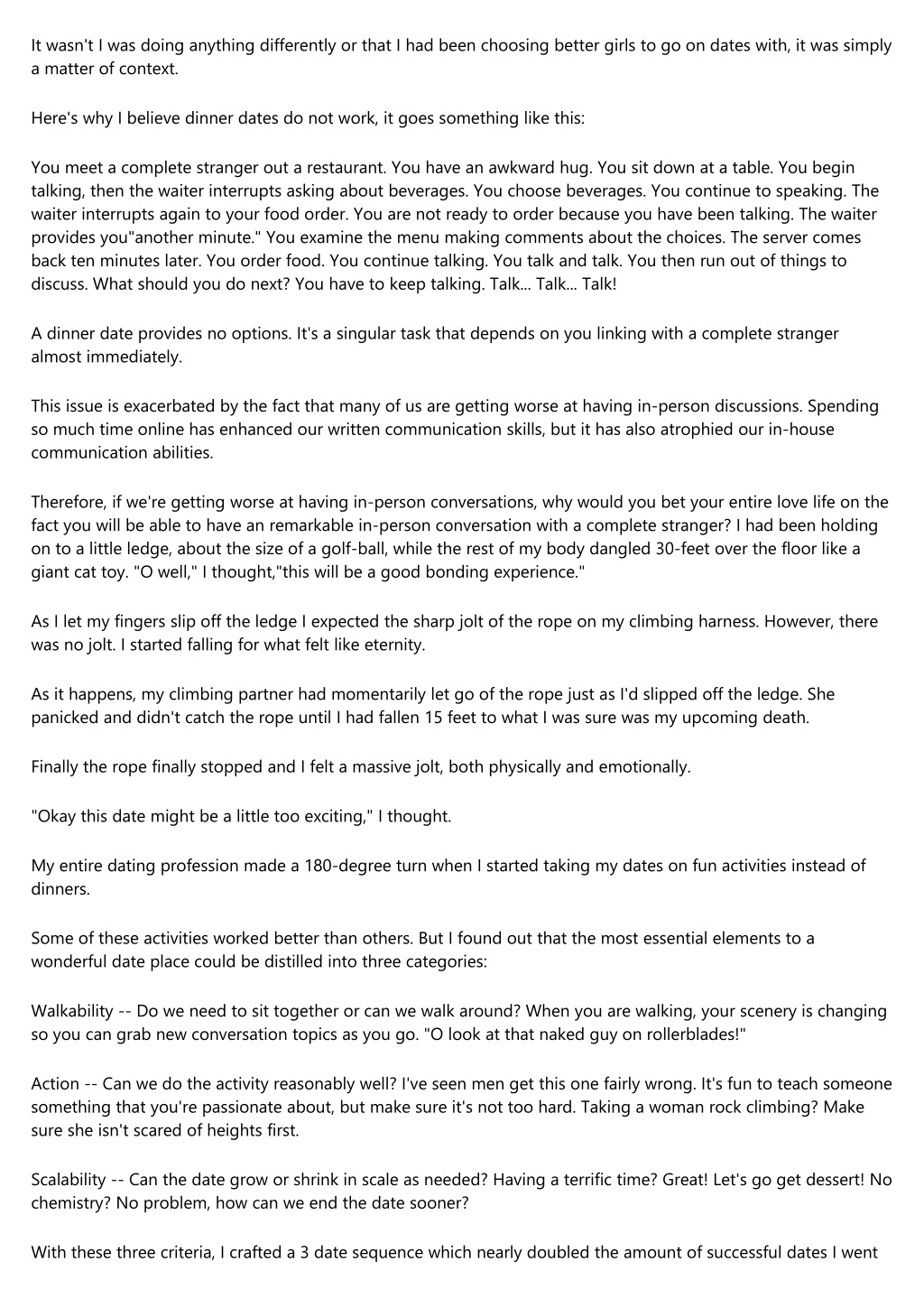 It wasn't I was doing anything differently or that I had been choosing better girls to go on dates with, it was simply a matter of context.

Here's why I believe dinner dates do not work, it goes something like this:

You meet a complete stranger out a restaurant. You have an awkward hug. You sit down at a table. You begin talking, then the waiter interrupts asking about beverages. You choose beverages. You continue to speaking. The waiter interrupts again to your food order. You are not ready to order because you have been talking. The waiter provides you"another minute." You examine the menu making comments about the choices. The server comes back ten minutes later. You order food. You continue talking. You talk and talk. You then run out of things to discuss. What should you do next? You have to keep talking. Talk... Talk... Talk!

A dinner date provides no options. It's a singular task that depends on you linking with a complete stranger almost immediately.

This issue is exacerbated by the fact that many of us are getting worse at having in-person discussions. Spending so much time online has enhanced our written communication skills, but it has also atrophied our in-house communication abilities.

Therefore, if we're getting worse at having in-person conversations, why would you bet your entire love life on the fact you will be able to have an remarkable in-person conversation with a complete stranger? I had been holding on to a little ledge, about the size of a golf-ball, while the rest of my body dangled 30-feet over the floor like a giant cat toy. "O well," I thought,"this will be a good bonding experience."

As I let my fingers slip off the ledge I expected the sharp jolt of the rope on my climbing harness. However, there was no jolt. I started falling for what felt like eternity.

As it happens, my climbing partner had momentarily let go of the rope just as I'd slipped off the ledge. She panicked and didn't catch the rope until I had fallen 15 feet to what I was sure was my upcoming death.

Finally the rope finally stopped and I felt a massive jolt, both physically and emotionally.

"Okay this date might be a little too exciting," I thought.

My entire dating profession made a 180-degree turn when I started taking my dates on fun activities instead of dinners.

Some of these activities worked better than others. But I found out that the most essential elements to a wonderful date place could be distilled into three categories:

Walkability -- Do we need to sit together or can we walk around? When you are walking, your scenery is changing so you can grab new conversation topics as you go. "O look at that naked guy on rollerblades!"

Action -- Can we do the activity reasonably well? I've seen men get this one fairly wrong. It's fun to teach someone something that you're passionate about, but make sure it's not too hard. Taking a woman rock climbing? Make sure she isn't scared of heights first.

Scalability -- Can the date grow or shrink in scale as needed? Having a terrific time? Great! Let's go get dessert! No chemistry? No problem, how can we end the date sooner?

With these three criteria, I crafted a 3 date sequence which nearly doubled the amount of successful dates I went